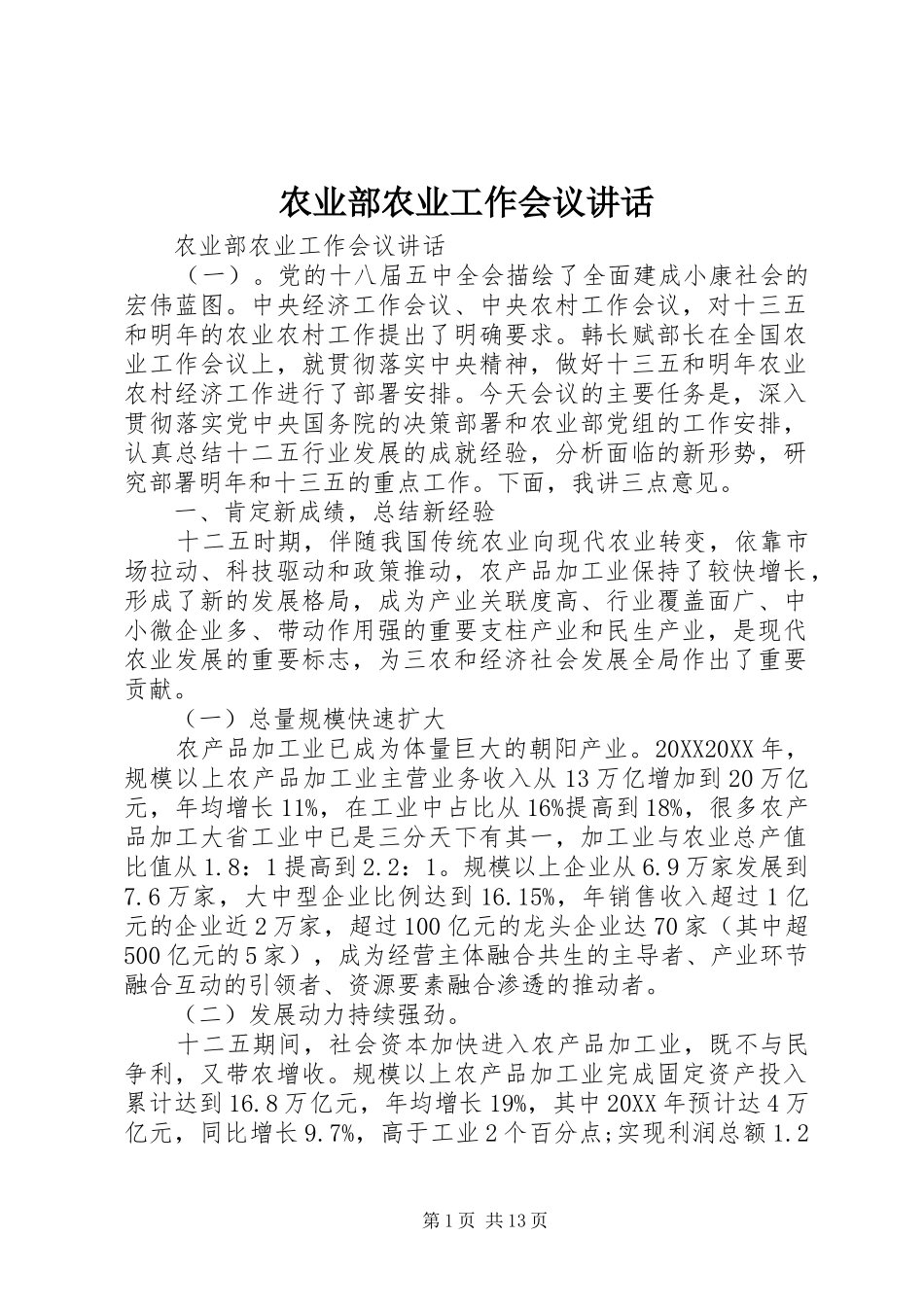 农业部农业工作会议讲话

农业部农业工作会议讲话

（一）。党的十八届五中全会描绘了全面建成小康社会的宏伟蓝图。中央经济工作会议、中央农村工作会议，对十三五和明年的农业农村工作提出了明确要求。韩长赋部长在全国农业工作会议上，就贯彻落实中央精神，做好十三五和明年农业农村经济工作进行了部署安排。今天会议的主要任务是，深入贯彻落实党中央国务院的决策部署和农业部党组的工作安排，认真总结十二五行业发展的成就经验，分析面临的新形势，研究部署明年和十三五的重点工作。下面，我讲三点意见。

一、肯定新成绩，总结新经验

十二五时期，伴随我国传统农业向现代农业转变，依靠市场拉动、科技驱动和政策推动，农产品加工业保持了较快增长，形成了新的发展格局，成为产业关联度高、行业覆盖面广、中小微企业多、带动作用强的重要支柱产业和民生产业，是现代农业发展的重要标志，为三农和经济社会发展全局作出了重要贡献。

（一）总量规模快速扩大

农产品加工业已成为体量巨大的朝阳产业。20XX20XX年，规模以上农产品加工业主营业务收入从13万亿增加到20万亿元，年均增长11%，在工业中占比从16%提高到18%，很多农产品加工大省工业中已是三分天下有其一，加工业与农业总产值比值从1.8：1提高到2.2：1。规模以上企业从6.9万家发展到7.6万家，大中型企业比例达到16.15%，年销售收入超过1亿元的企业近2万家，超过100亿元的龙头企业达70家（其中超500亿元的5家），成为经营主体融合共生的主导者、产业环节融合互动的引领者、资源要素融合渗透的推动者。

（二）发展动力持续强劲。

十二五期间，社会资本加快进入农产品加工业，既不与民争利，又带农增收。规模以上农产品加工业完成固定资产投入累计达到16.8万亿元，年均增长19%，其中20XX年预计达4万亿元，同比增长9.7%，高于工业2个百分点;实现利润总额1.2

第1页 共13页